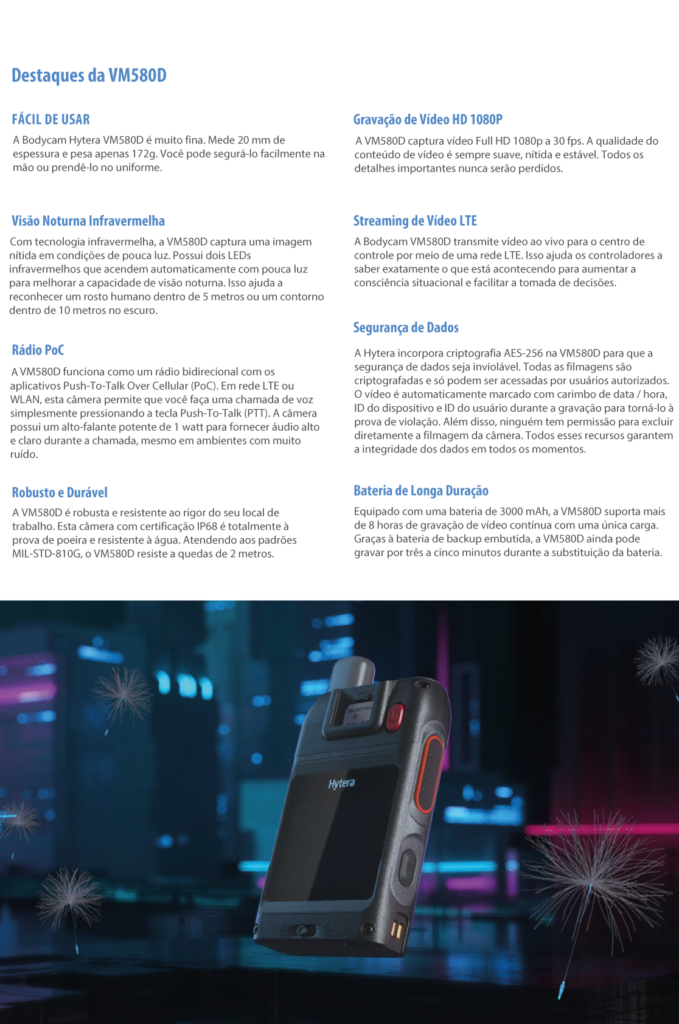 Destaques da VM580D

FÁCIL DE USAR

A Bodycam Hytera VM580D é muito fina. Mede 20 mm de espessura e pesa apenas 172g. Você pode segurá-lo facilmente na mão ou prendê-lo no uniforme.

Visão Noturna Infravermelha

Com tecnologia infravermelha, a VM580D captura uma imagem nítida em condições de pouca luz. Possui dois LEDs infravermelhos que acendem automaticamente com pouca luz para melhorar a capacidade de visão noturna. Isso ajuda a reconhecer um rosto humano dentro de 5 metros ou um contorno dentro de 10 metros no escuro.

Rádio PoC

A VM580D funciona como um rádio bidirecional com os aplicativos Push-To-Talk Over Cellular (PoC). Em rede LTE ou WLAN, esta câmera permite que você faça uma chamada de voz simplesmente pressionando a tecla Push-To-Talk (PTT). A câmera possui um alto-falante potente de 1 watt para fornecer áudio alto e claro durante a chamada, mesmo em ambientes com muito ruído.

Robusto e Durável

A VM580D é robusta e resistente ao rigor do seu local de trabalho. Esta câmera com certificação IP68 é totalmente à prova de poeira e resistente à água. Atendendo aos padrões MIL-STD-810G, o VM580D resiste a quedas de 2 metros.

Gravação de Vídeo HD 1080P

A VM580D captura vídeo Full HD 1080p a 30 fps. A qualidade do conteúdo de vídeo é sempre suave, nítida e estável. Todos os detalhes importantes nunca serão perdidos.

Streaming de Vídeo LTE

A Bodycam VM580D transmite vídeo ao vivo para o centro de controle por meio de uma rede LTE. Isso ajuda os controladores a saber exatamente o que está acontecendo para aumentar a consciência situacional e facilitar a tomada de decisões.

Segurança de Dados

A Hytera incorpora criptografia AES-256 na VM580D para que a segurança de dados seja inviolável. Todas as filmagens são criptografadas e só podem ser acessadas por usuários autorizados. O vídeo é automaticamente marcado com carimbo de data / hora, ID do dispositivo e ID do usuário durante a gravação para torná-lo à prova de violação. Além disso, ninguém tem permissão para excluir diretamente a filmagem da câmera. Todos esses recursos garantem a integridade dos dados em todos os momentos.

Bateria de Longa Duração

Equipado com uma bateria de 3000 mAh, a VM580D suporta mais de 8 horas de gravação de vídeo contínua com uma única carga. Graças à bateria de backup embutida, a VM580D ainda pode gravar por três a cinco minutos durante a substituição da bateria.

Hytera